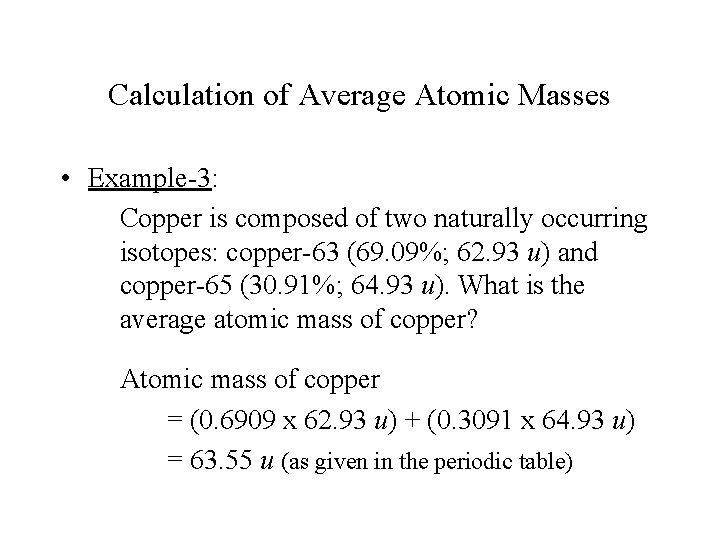 Calculation of Average Atomic Masses

• Example-3:

Copper is composed of two naturally occurring isotopes: copper-63 (69.09%; 62.93 $u$) and copper-65 (30.91%; 64.93 $u$). What is the average atomic mass of copper?

Atomic mass of copper
= (0.6909 x 62.93 $u$) + (0.3091 x 64.93 $u$)
= 63.55 $u$ (as given in the periodic table)